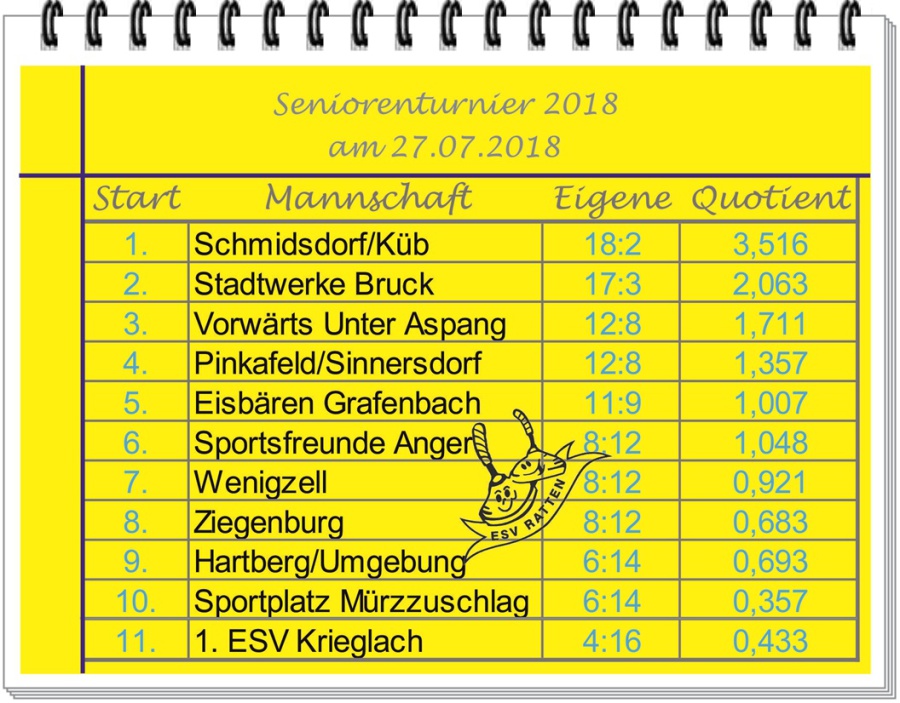 Seniorenturnier 2018
am 27.07.2018

| Start | Mannschaft | Eigene | Quotient |
|---|---|---|---|
| 1. | Schmidsdorf/Küb | 18:2 | 3,516 |
| 2. | Stadtwerke Bruck | 17:3 | 2,063 |
| 3. | Vorwärts Unter Aspang | 12:8 | 1,711 |
| 4. | Pinkafeld/Sinnersdorf | 12:8 | 1,357 |
| 5. | Eisbären Grafenbach | 11:9 | 1,007 |
| 6. | Sportsfreunde Anger | 8:12 | 1,048 |
| 7. | Wenigzell | 8:12 | 0,921 |
| 8. | Ziegenburg | 8:12 | 0,683 |
| 9. | Hartberg/Umgebung | 6:14 | 0,693 |
| 10. | Sportplatz Mürzzuschlag | 6:14 | 0,357 |
| 11. | 1. ESV Krieglach | 4:16 | 0,433 |

ESV RATTEN